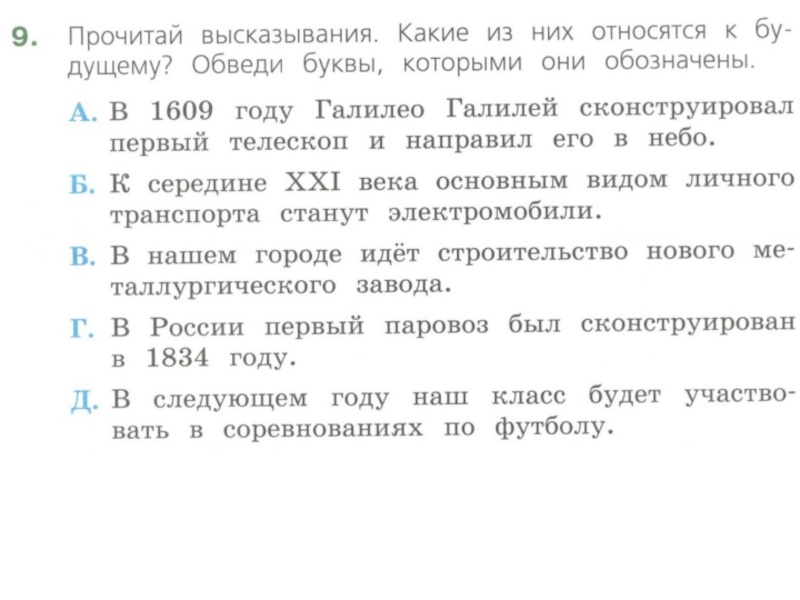 9. Прочитай высказывания. Какие из них относятся к будущему? Обведи буквы, которыми они обозначены.

А. В 1609 году Галилео Галилей сконструировал первый телескоп и направил его в небо.

Б. К середине XXI века основным видом личного транспорта станут электромобили.

В. В нашем городе идёт строительство нового металлургического завода.

Г. В России первый паровоз был сконструирован в 1834 году.

Д. В следующем году наш класс будет участвовать в соревнованиях по футболу.